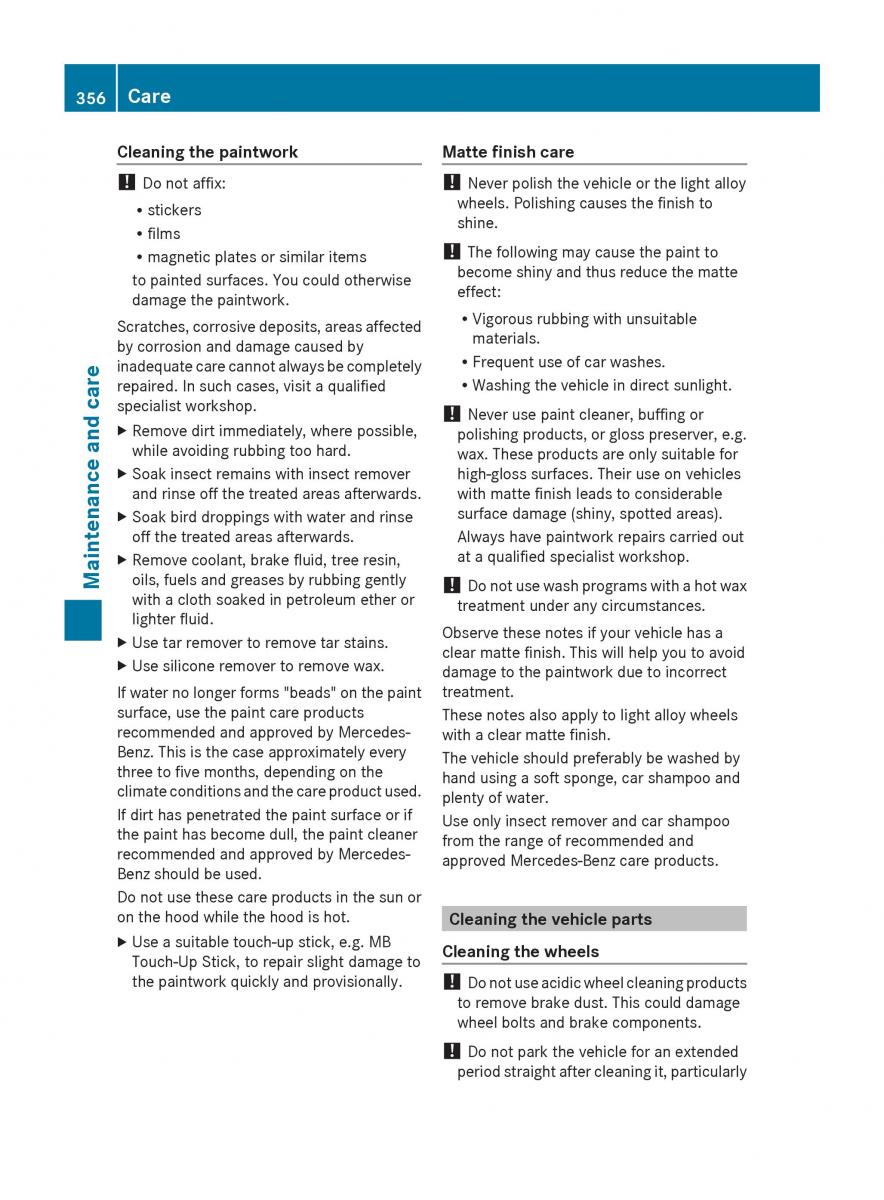 356 Care

Maintenance and care

Cleaning the paintwork

! Do not affix:

• stickers
• films
• magnetic plates or similar items

to painted surfaces. You could otherwise damage the paintwork.

Scratches, corrosive deposits, areas affected by corrosion and damage caused by inadequate care cannot always be completely repaired. In such cases, visit a qualified specialist workshop.

▶ Remove dirt immediately, where possible, while avoiding rubbing too hard.
▶ Soak insect remains with insect remover and rinse off the treated areas afterwards.
▶ Soak bird droppings with water and rinse off the treated areas afterwards.
▶ Remove coolant, brake fluid, tree resin, oils, fuels and greases by rubbing gently with a cloth soaked in petroleum ether or lighter fluid.
▶ Use tar remover to remove tar stains.
▶ Use silicone remover to remove wax.

If water no longer forms "beads" on the paint surface, use the paint care products recommended and approved by Mercedes-Benz. This is the case approximately every three to five months, depending on the climate conditions and the care product used.

If dirt has penetrated the paint surface or if the paint has become dull, the paint cleaner recommended and approved by Mercedes-Benz should be used.

Do not use these care products in the sun or on the hood while the hood is hot.

▶ Use a suitable touch-up stick, e.g. MB Touch-Up Stick, to repair slight damage to the paintwork quickly and provisionally.

Matte finish care

! Never polish the vehicle or the light alloy wheels. Polishing causes the finish to shine.

! The following may cause the paint to become shiny and thus reduce the matte effect:

• Vigorous rubbing with unsuitable materials.
• Frequent use of car washes.
• Washing the vehicle in direct sunlight.

! Never use paint cleaner, buffing or polishing products, or gloss preserver, e.g. wax. These products are only suitable for high-gloss surfaces. Their use on vehicles with matte finish leads to considerable surface damage (shiny, spotted areas).

Always have paintwork repairs carried out at a qualified specialist workshop.

! Do not use wash programs with a hot wax treatment under any circumstances.

Observe these notes if your vehicle has a clear matte finish. This will help you to avoid damage to the paintwork due to incorrect treatment.

These notes also apply to light alloy wheels with a clear matte finish.

The vehicle should preferably be washed by hand using a soft sponge, car shampoo and plenty of water.

Use only insect remover and car shampoo from the range of recommended and approved Mercedes-Benz care products.

Cleaning the vehicle parts

Cleaning the wheels

! Do not use acidic wheel cleaning products to remove brake dust. This could damage wheel bolts and brake components.

! Do not park the vehicle for an extended period straight after cleaning it, particularly